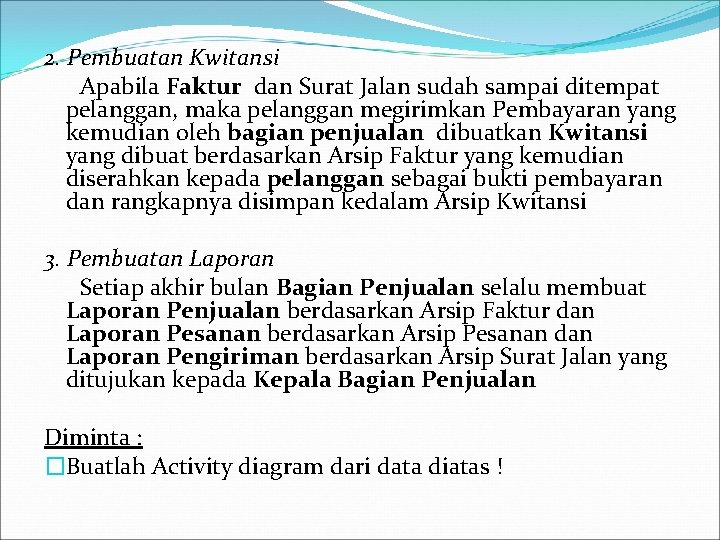 2. Pembuatan Kwitansi

Apabila Faktur dan Surat Jalan sudah sampai ditempat pelanggan, maka pelanggan megirimkan Pembayaran yang kemudian oleh bagian penjualan dibuatkan Kwitansi yang dibuat berdasarkan Arsip Faktur yang kemudian diserahkan kepada pelanggan sebagai bukti pembayaran dan rangkapnya disimpan kedalam Arsip Kwitansi

3. Pembuatan Laporan

Setiap akhir bulan Bagian Penjualan selalu membuat Laporan Penjualan berdasarkan Arsip Faktur dan Laporan Pesanan berdasarkan Arsip Pesanan dan Laporan Pengiriman berdasarkan Arsip Surat Jalan yang ditujukan kepada Kepala Bagian Penjualan

Diminta :

Buatlah Activity diagram dari data diatas !